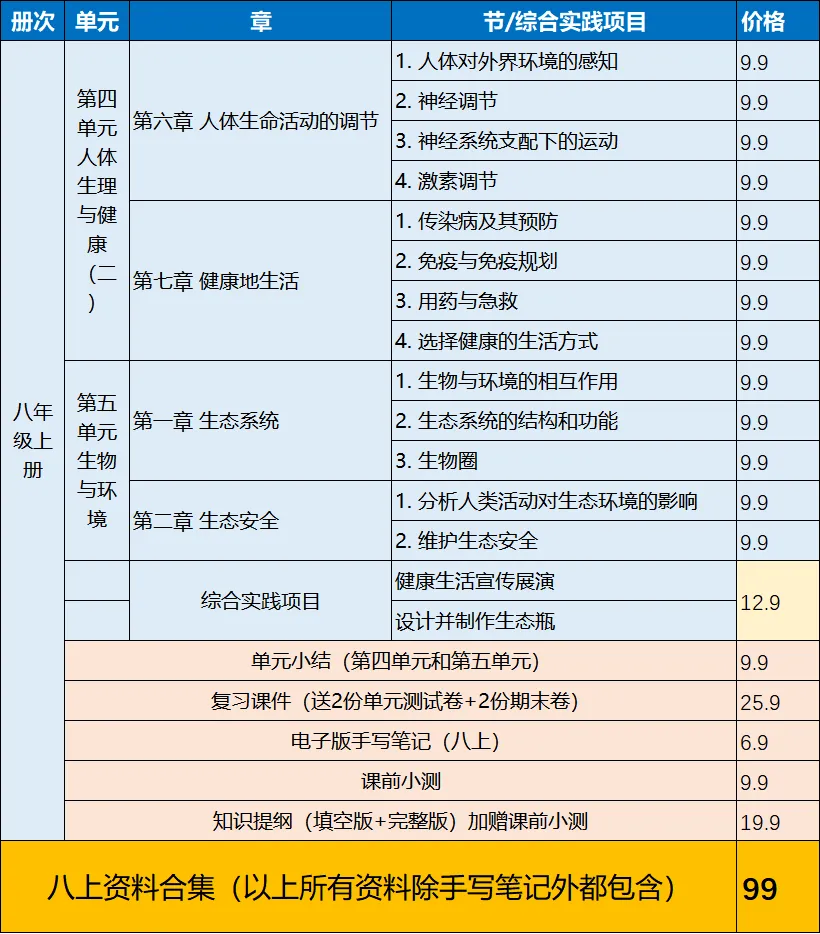 | 册次 | 单元 | 章 | 节/综合实践项目 | 价格 |
|---|---|---|---|---|
| 八年级上册 | 第四单元人体生理与健康（二） | 第六章 人体生命活动的调节 | 1. 人体对外界环境的感知 | 9.9 |
| | | | 2. 神经调节 | 9.9 |
| | | | 3. 神经系统支配下的运动 | 9.9 |
| | | | 4. 激素调节 | 9.9 |
| | | 第七章 健康地生活 | 1. 传染病及其预防 | 9.9 |
| | | | 2. 免疫与免疫规划 | 9.9 |
| | | | 3. 用药与急救 | 9.9 |
| | | | 4. 选择健康的生活方式 | 9.9 |
| | 第五单元生物与环境 | 第一章 生态系统 | 1. 生物与环境的相互作用 | 9.9 |
| | | | 2. 生态系统的结构和功能 | 9.9 |
| | | | 3. 生物圈 | 9.9 |
| | | 第二章 生态安全 | 1. 分析人类活动对生态环境的影响 | 9.9 |
| | | | 2. 维护生态安全 | 9.9 |
| | | 综合实践项目 | 健康生活宣传展演 | 12.9 |
| | | | 设计并制作生态瓶 | |
| | 单元小结（第四单元和第五单元） | | | 9.9 |
| | 复习课件（送2份单元测试卷+2份期末卷） | | | 25.9 |
| | 电子版手写笔记（八上） | | | 6.9 |
| | 课前小测 | | | 9.9 |
| | 知识提纲（填空版+完整版）加赠课前小测 | | | 19.9 |
| 八上资料合集（以上所有资料除手写笔记外都包含） | | | | 99 |